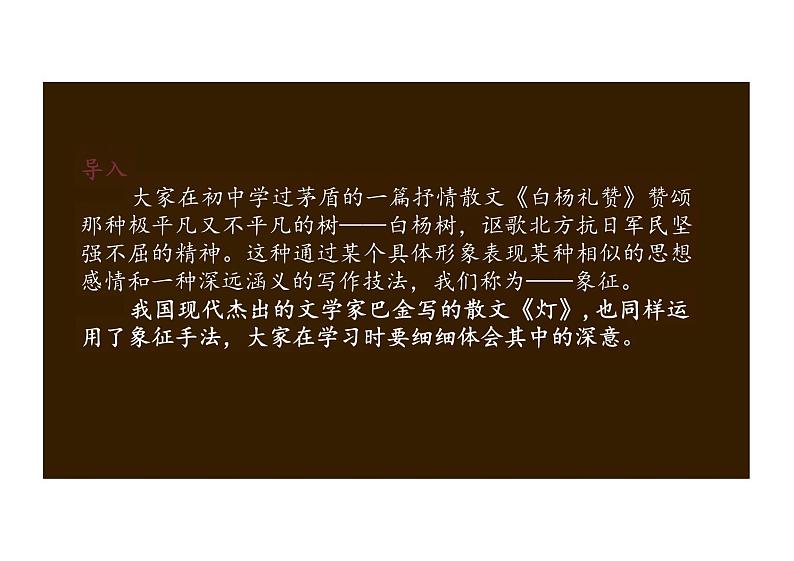 导入

大家在初中学过茅盾的一篇抒情散文《白杨礼赞》赞颂那种极平凡又不平凡的树——白杨树，讴歌北方抗日军民坚强不屈的精神。这种通过某个具体形象表现某种相似的思想感情和一种深远涵义的写作技法，我们称为——象征。

我国现代杰出的文学家巴金写的散文《灯》，也同样运用了象征手法，大家在学习时要细细体会其中的深意。